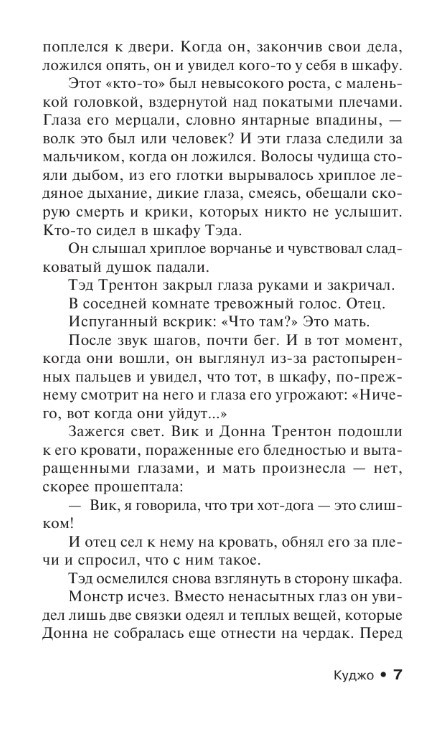 поплелся к двери. Когда он, закончив свои дела, ложился опять, он и увидел кого-то у себя в шкафу.

Этот «кто-то» был невысокого роста, с маленькой головкой, вздернутой над покатыми плечами. Глаза его мерцали, словно янтарные впадины, — волк это был или человек? И эти глаза следили за мальчиком, когда он ложился. Волосы чудища стояли дыбом, из его глотки вырывалось хриплое ледяное дыхание, дикие глаза, смеясь, обещали скорую смерть и крики, которых никто не услышит. Кто-то сидел в шкафу Тэда.

Он слышал хриплое ворчанье и чувствовал сладковатый душок падали.

Тэд Трентон закрыл глаза руками и закричал.

В соседней комнате тревожный голос. Отец.

Испуганный вскрик: «Что там?» Это мать.

После звук шагов, почти бег. И в тот момент, когда они вошли, он выглянул из-за растопыренных пальцев и увидел, что тот, в шкафу, по-прежнему смотрит на него и глаза его угрожают: «Ничего, вот когда они уйдут...»

Зажегся свет. Вик и Донна Трентон подошли к его кровати, пораженные его бледностью и вытаращенными глазами, и мать произнесла — нет, скорее прошептала:

— Вик, я говорила, что три хот-дога — это слишком!

И отец сел к нему на кровать, обнял его за плечи и спросил, что с ним такое.

Тэд осмелился снова взглянуть в сторону шкафа.

Монстр исчез. Вместо ненасытных глаз он увидел лишь две связки одеял и теплых вещей, которые Донна не собралась еще отнести на чердак. Перед

Куджо • 7